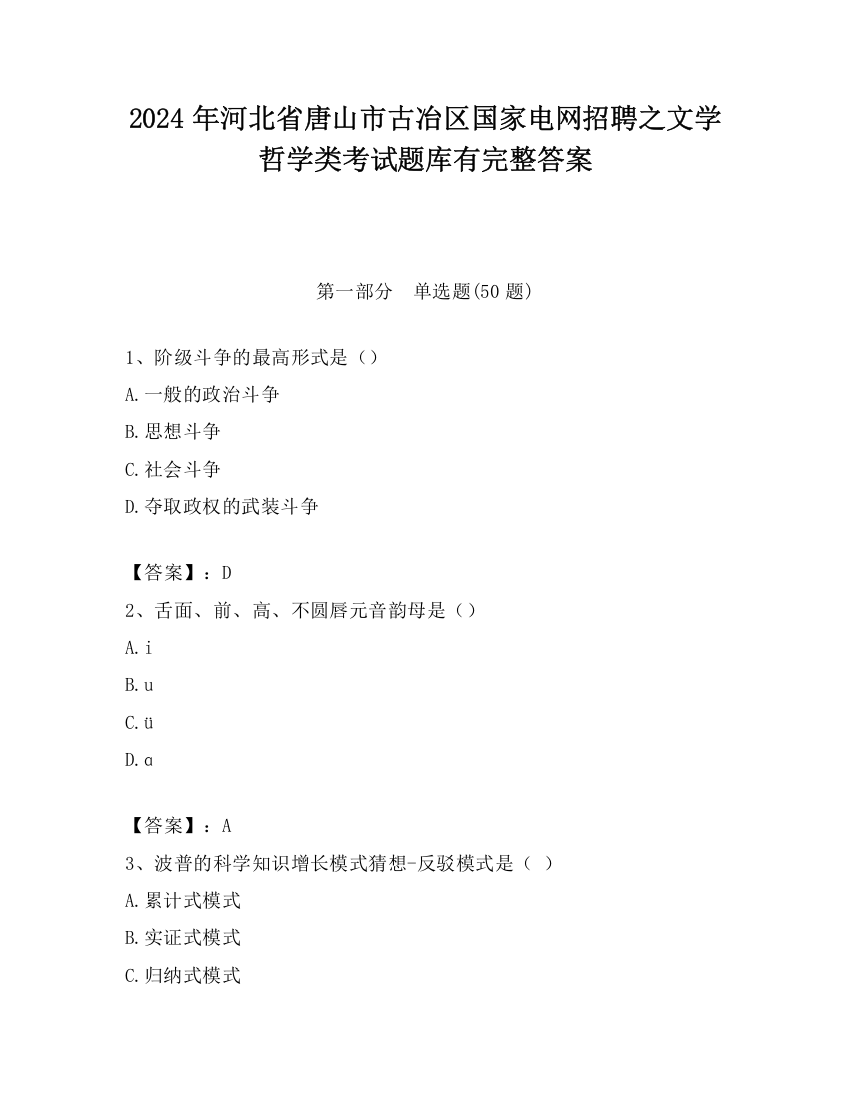 2024 年河北省唐山市古冶区国家电网招聘之文学哲学类考试题库有完整答案

第一部分　单选题(50 题)

1、阶级斗争的最高形式是（）
A.一般的政治斗争
B.思想斗争
C.社会斗争
D.夺取政权的武装斗争

【答案】：D
2、舌面、前、高、不圆唇元音韵母是（）
A.i
B.u
C.ü
D.ɑ

【答案】：A
3、波普的科学知识增长模式猜想-反驳模式是（ ）
A.累计式模式
B.实证式模式
C.归纳式模式